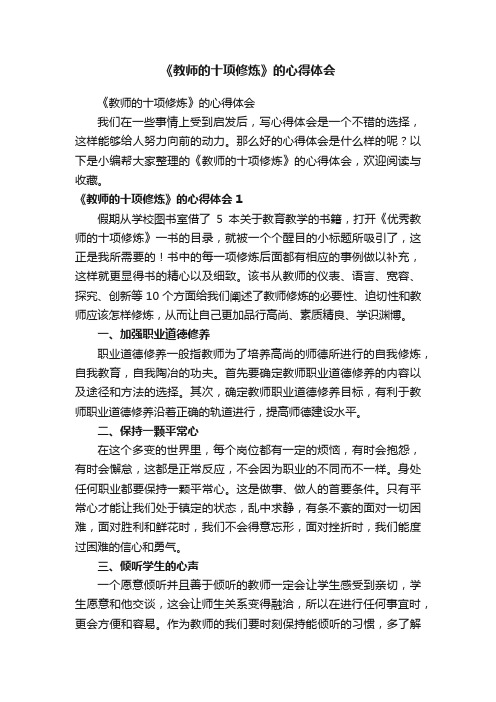 《教师的十项修炼》的心得体会

《教师的十项修炼》的心得体会

我们在一些事情上受到启发后，写心得体会是一个不错的选择，这样能够给人努力向前的动力。那么好的心得体会是什么样的呢？以下是小编帮大家整理的《教师的十项修炼》的心得体会，欢迎阅读与收藏。

《教师的十项修炼》的心得体会 1

假期从学校图书室借了 5 本关于教育教学的书籍，打开《优秀教师的十项修炼》一书的目录，就被一个个醒目的小标题所吸引了，这正是我所需要的！书中的每一项修炼后面都有相应的事例做以补充，这样就更显得书的精心以及细致。该书从教师的仪表、语言、宽容、探究、创新等 10 个方面给我们阐述了教师修炼的必要性、迫切性和教师应该怎样修炼，从而让自己更加品行高尚、素质精良、学识渊博。

一、加强职业道德修养

职业道德修养一般指教师为了培养高尚的师德所进行的自我修炼，自我教育，自我陶冶的功夫。首先要确定教师职业道德修养的内容以及途径和方法的选择。其次，确定教师职业道德修养目标，有利于教师职业道德修养沿着正确的轨道进行，提高师德建设水平。

二、保持一颗平常心

在这个多变的世界里，每个岗位都有一定的烦恼，有时会抱怨，有时会懈怠，这都是正常反应，不会因为职业的不同而不一样。身处任何职业都要保持一颗平常心。这是做事、做人的首要条件。只有平常心才能让我们处于镇定的状态，乱中求静，有条不紊的面对一切困难，面对胜利和鲜花时，我们不会得意忘形，面对挫折时，我们能度过困难的信心和勇气。

三、倾听学生的心声

一个愿意倾听并且善于倾听的教师一定会让学生感受到亲切，学生愿意和他交谈，这会让师生关系变得融洽，所以在进行任何事宜时，更会方便和容易。作为教师的我们要时刻保持能倾听的习惯，多了解